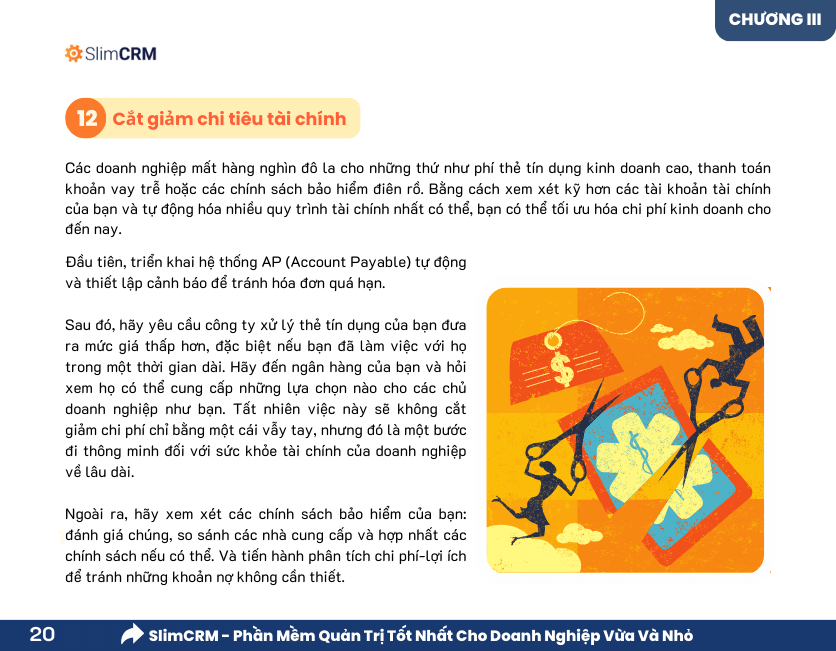 CHƯƠNG III

SlimCRM

12 Cắt giảm chi tiêu tài chính

Các doanh nghiệp mất hàng nghìn đô la cho những thứ như phí thẻ tín dụng kinh doanh cao, thanh toán khoản vay trễ hoặc các chính sách bảo hiểm điên rồ. Bằng cách xem xét kỹ hơn các tài khoản tài chính của bạn và tự động hóa nhiều quy trình tài chính nhất có thể, bạn có thể tối ưu hóa chi phí kinh doanh cho đến nay.

Đầu tiên, triển khai hệ thống AP (Account Payable) tự động và thiết lập cảnh báo để tránh hóa đơn quá hạn.

Sau đó, hãy yêu cầu công ty xử lý thẻ tín dụng của bạn đưa ra mức giá thấp hơn, đặc biệt nếu bạn đã làm việc với họ trong một thời gian dài. Hãy đến ngân hàng của bạn và hỏi xem họ có thể cung cấp những lựa chọn nào cho các chủ doanh nghiệp như bạn. Tất nhiên việc này sẽ không cắt giảm chi phí chỉ bằng một cái vẫy tay, nhưng đó là một bước đi thông minh đối với sức khỏe tài chính của doanh nghiệp về lâu dài.

Ngoài ra, hãy xem xét các chính sách bảo hiểm của bạn: đánh giá chúng, so sánh các nhà cung cấp và hợp nhất các chính sách nếu có thể. Và tiến hành phân tích chi phí-lợi ích để tránh những khoản nợ không cần thiết.

20 SlimCRM - Phần Mềm Quản Trị Tốt Nhất Cho Doanh Nghiệp Vừa Và Nhỏ